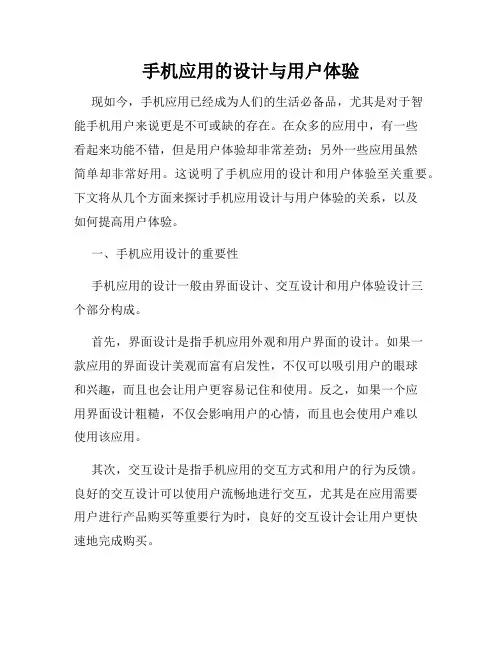 手机应用的设计与用户体验

现如今，手机应用已经成为人们的生活必备品，尤其是对于智能手机用户来说更是不可或缺的存在。在众多的应用中，有一些看起来功能不错，但是用户体验却非常差劲；另外一些应用虽然简单却非常好用。这说明了手机应用的设计和用户体验至关重要。下文将从几个方面来探讨手机应用设计与用户体验的关系，以及如何提高用户体验。

一、手机应用设计的重要性

手机应用的设计一般由界面设计、交互设计和用户体验设计三个部分构成。

首先，界面设计是指手机应用外观和用户界面的设计。如果一款应用的界面设计美观而富有启发性，不仅可以吸引用户的眼球和兴趣，而且也会让用户更容易记住和使用。反之，如果一个应用界面设计粗糙，不仅会影响用户的心情，而且也会使用户难以使用该应用。

其次，交互设计是指手机应用的交互方式和用户的行为反馈。良好的交互设计可以使用户流畅地进行交互，尤其是在应用需要用户进行产品购买等重要行为时，良好的交互设计会让用户更快速地完成购买。